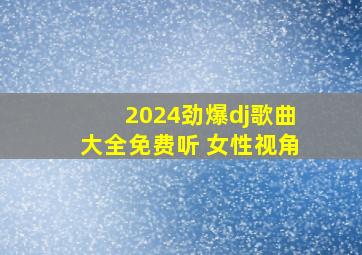 2024劲爆dj歌曲大全免费听 女性视角